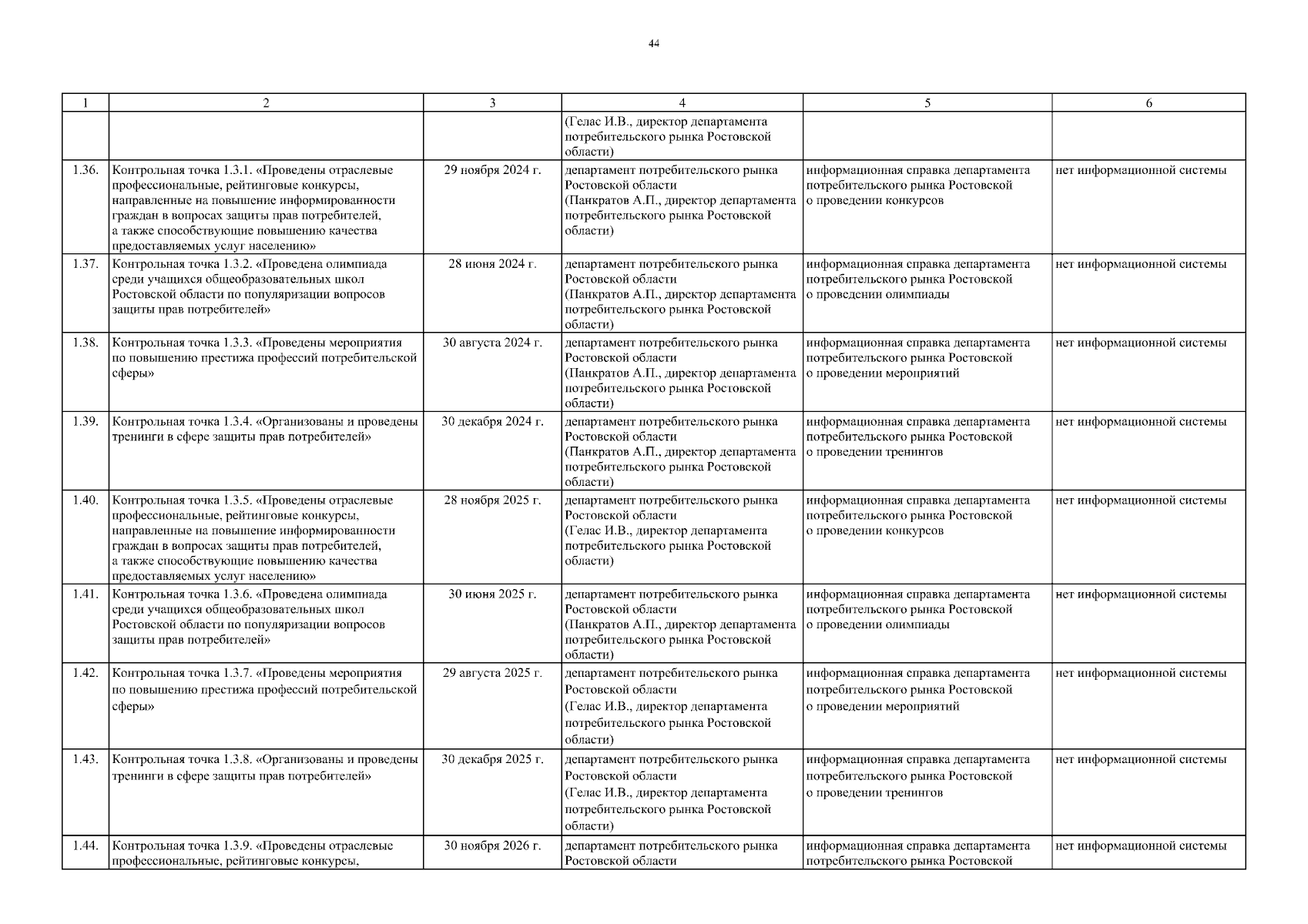 44

| 1 | 2 | 3 | 4 | 5 | 6 |
|---|---|---|---|---|---|
| | | | (Гелас И.В., директор департамента потребительского рынка Ростовской области) | | |
| 1.36. | Контрольная точка 1.3.1. «Проведены отраслевые профессиональные, рейтинговые конкурсы, направленные на повышение информированности граждан в вопросах защиты прав потребителей, а также способствующие повышению качества предоставляемых услуг населению» | 29 ноября 2024 г. | департамент потребительского рынка Ростовской области (Панкратов А.П., директор департамента потребительского рынка Ростовской области) | информационная справка департамента потребительского рынка Ростовской о проведении конкурсов | нет информационной системы |
| 1.37. | Контрольная точка 1.3.2. «Проведена олимпиада среди учащихся общеобразовательных школ Ростовской области по популяризации вопросов защиты прав потребителей» | 28 июня 2024 г. | департамент потребительского рынка Ростовской области (Панкратов А.П., директор департамента потребительского рынка Ростовской области) | информационная справка департамента потребительского рынка Ростовской о проведении олимпиады | нет информационной системы |
| 1.38. | Контрольная точка 1.3.3. «Проведены мероприятия по повышению престижа профессий потребительской сферы» | 30 августа 2024 г. | департамент потребительского рынка Ростовской области (Панкратов А.П., директор департамента потребительского рынка Ростовской области) | информационная справка департамента потребительского рынка Ростовской о проведении мероприятий | нет информационной системы |
| 1.39. | Контрольная точка 1.3.4. «Организованы и проведены тренинги в сфере защиты прав потребителей» | 30 декабря 2024 г. | департамент потребительского рынка Ростовской области (Панкратов А.П., директор департамента потребительского рынка Ростовской области) | информационная справка департамента потребительского рынка Ростовской о проведении тренингов | нет информационной системы |
| 1.40. | Контрольная точка 1.3.5. «Проведены отраслевые профессиональные, рейтинговые конкурсы, направленные на повышение информированности граждан в вопросах защиты прав потребителей, а также способствующие повышению качества предоставляемых услуг населению» | 28 ноября 2025 г. | департамент потребительского рынка Ростовской области (Гелас И.В., директор департамента потребительского рынка Ростовской области) | информационная справка департамента потребительского рынка Ростовской о проведении конкурсов | нет информационной системы |
| 1.41. | Контрольная точка 1.3.6. «Проведена олимпиада среди учащихся общеобразовательных школ Ростовской области по популяризации вопросов защиты прав потребителей» | 30 июня 2025 г. | департамент потребительского рынка Ростовской области (Панкратов А.П., директор департамента потребительского рынка Ростовской области) | информационная справка департамента потребительского рынка Ростовской о проведении олимпиады | нет информационной системы |
| 1.42. | Контрольная точка 1.3.7. «Проведены мероприятия по повышению престижа профессий потребительской сферы» | 29 августа 2025 г. | департамент потребительского рынка Ростовской области (Гелас И.В., директор департамента потребительского рынка Ростовской области) | информационная справка департамента потребительского рынка Ростовской о проведении мероприятий | нет информационной системы |
| 1.43. | Контрольная точка 1.3.8. «Организованы и проведены тренинги в сфере защиты прав потребителей» | 30 декабря 2025 г. | департамент потребительского рынка Ростовской области (Гелас И.В., директор департамента потребительского рынка Ростовской области) | информационная справка департамента потребительского рынка Ростовской о проведении тренингов | нет информационной системы |
| 1.44. | Контрольная точка 1.3.9. «Проведены отраслевые профессиональные, рейтинговые конкурсы, | 30 ноября 2026 г. | департамент потребительского рынка Ростовской области | информационная справка департамента потребительского рынка Ростовской | нет информационной системы |